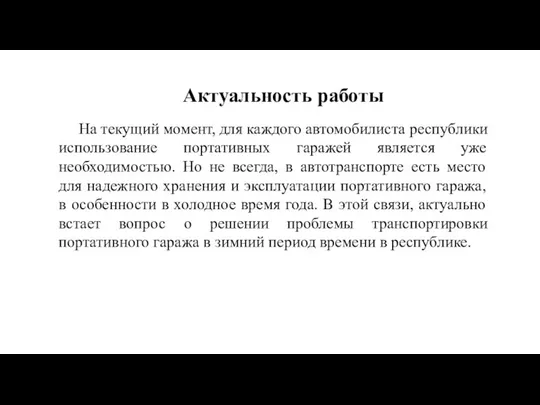 Актуальность работы

На текущий момент, для каждого автомобилиста республики использование портативных гаражей является уже необходимостью. Но не всегда, в автотранспорте есть место для надежного хранения и эксплуатации портативного гаража, в особенности в холодное время года. В этой связи, актуально встает вопрос о решении проблемы транспортировки портативного гаража в зимний период времени в республике.